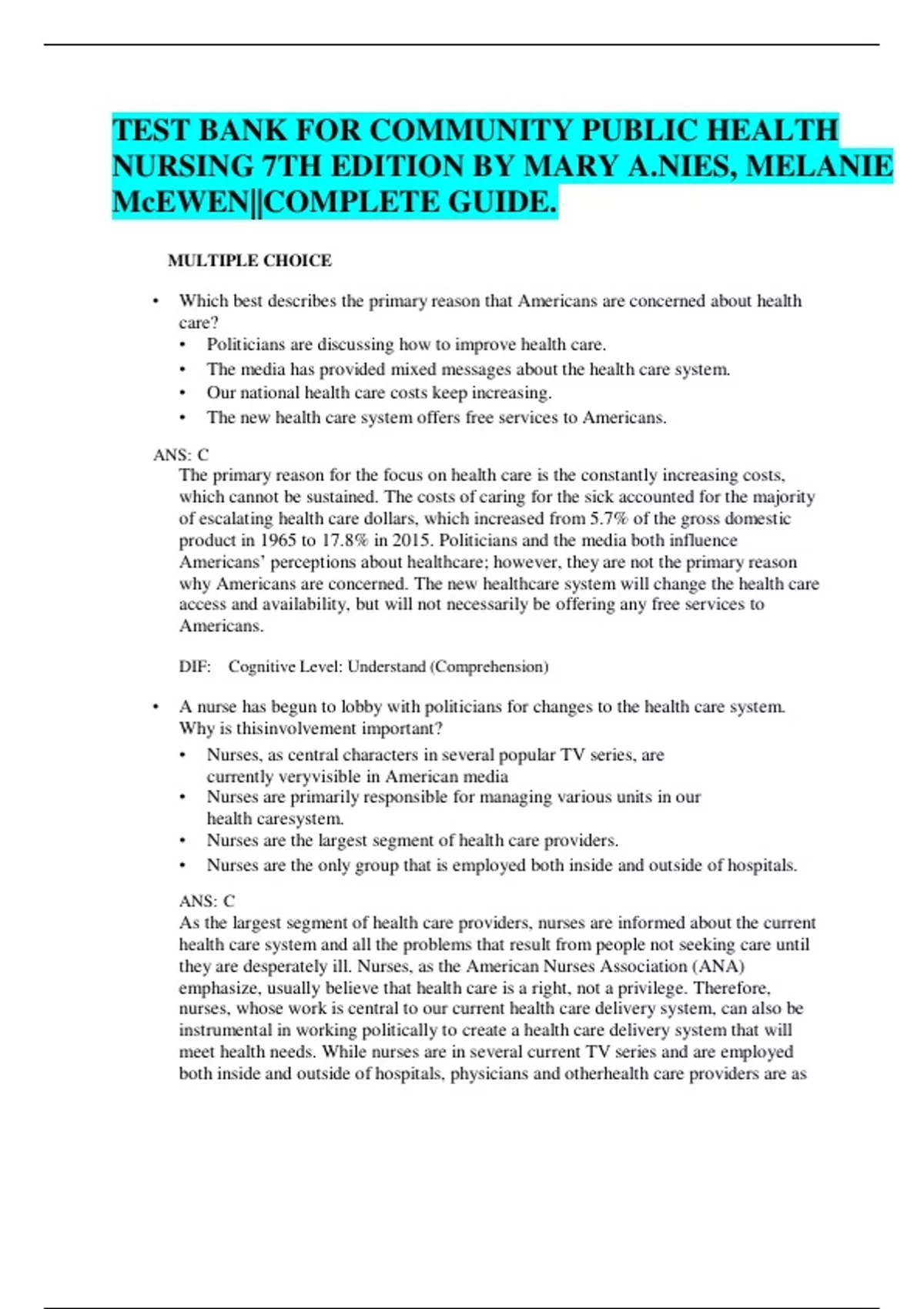 TEST BANK FOR COMMUNITY PUBLIC HEALTH NURSING 7TH EDITION BY MARY A.NIES, MELANIE McEWEN||COMPLETE GUIDE.

MULTIPLE CHOICE

• Which best describes the primary reason that Americans are concerned about health care?
• Politicians are discussing how to improve health care.
• The media has provided mixed messages about the health care system.
• Our national health care costs keep increasing.
• The new health care system offers free services to Americans.

ANS: C
The primary reason for the focus on health care is the constantly increasing costs, which cannot be sustained. The costs of caring for the sick accounted for the majority of escalating health care dollars, which increased from 5.7% of the gross domestic product in 1965 to 17.8% in 2015. Politicians and the media both influence Americans' perceptions about healthcare; however, they are not the primary reason why Americans are concerned. The new healthcare system will change the health care access and availability, but will not necessarily be offering any free services to Americans.

DIF: Cognitive Level: Understand (Comprehension)

• A nurse has begun to lobby with politicians for changes to the health care system. Why is thisinvolvement important?
• Nurses, as central characters in several popular TV series, are currently veryvisible in American media
• Nurses are primarily responsible for managing various units in our health caresystem.
• Nurses are the largest segment of health care providers.
• Nurses are the only group that is employed both inside and outside of hospitals.

ANS: C
As the largest segment of health care providers, nurses are informed about the current health care system and all the problems that result from people not seeking care until they are desperately ill. Nurses, as the American Nurses Association (ANA) emphasize, usually believe that health care is a right, not a privilege. Therefore, nurses, whose work is central to our current health care delivery system, can also be instrumental in working politically to create a health care delivery system that will meet health needs. While nurses are in several current TV series and are employed both inside and outside of hospitals, physicians and otherhealth care providers are as